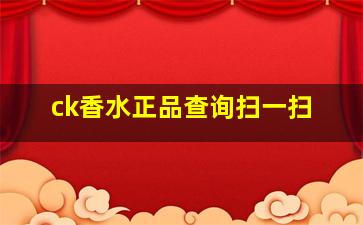 ck香水正品查询扫一扫